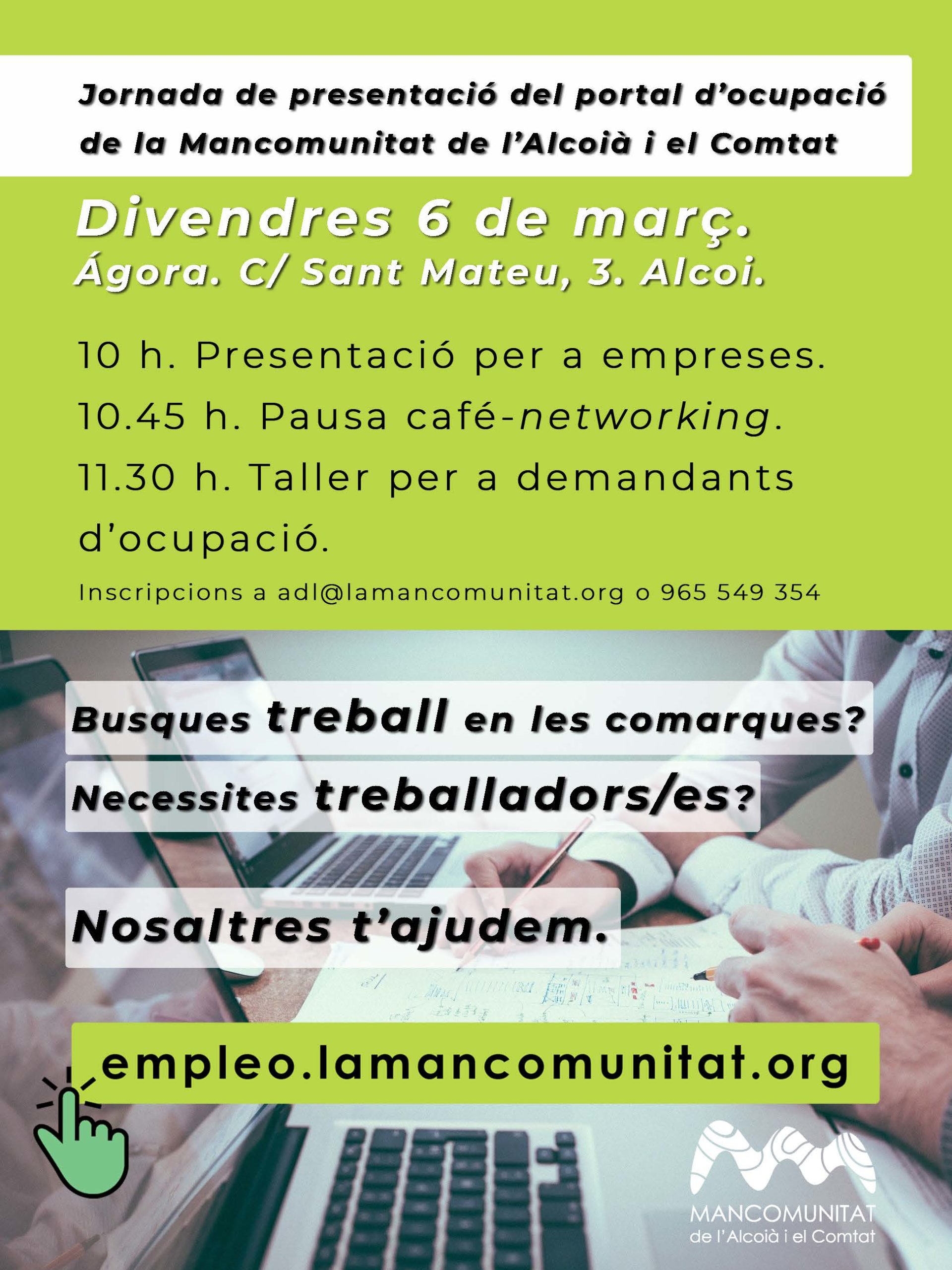 Jornada de presentació del portal d'ocupació de la Mancomunitat de l'Alcoià i el Comtat

Divendres 6 de març.
Ágora. C/ Sant Mateu, 3. Alcoi.

10 h. Presentació per a empreses.
10.45 h. Pausa café-networking.
11.30 h. Taller per a demandants d'ocupació.

Inscripcions a adl@lamancomunitat.org o 965 549 354

Busques treball en les comarques?

Necessites treballadors/es?

Nosaltres t'ajudem.

empleo.lamancomunitat.org

MANCOMUNITAT
de l'Alcoià i el Comtat